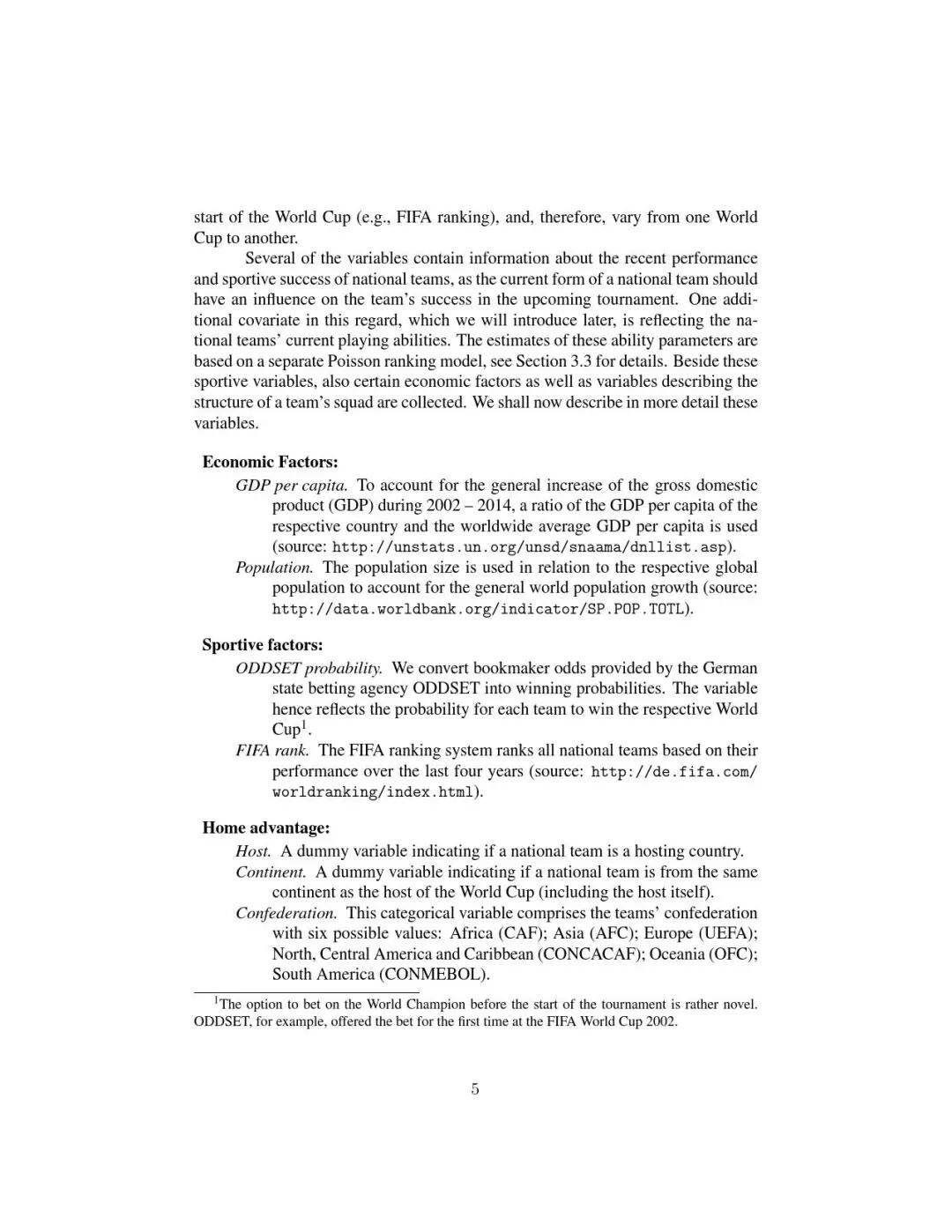 start of the World Cup (e.g., FIFA ranking), and, therefore, vary from one World Cup to another.

Several of the variables contain information about the recent performance and sportive success of national teams, as the current form of a national team should have an influence on the team's success in the upcoming tournament. One additional covariate in this regard, which we will introduce later, is reflecting the national teams' current playing abilities. The estimates of these ability parameters are based on a separate Poisson ranking model, see Section 3.3 for details. Beside these sportive variables, also certain economic factors as well as variables describing the structure of a team's squad are collected. We shall now describe in more detail these variables.

Economic Factors:

GDP per capita. To account for the general increase of the gross domestic product (GDP) during 2002 – 2014, a ratio of the GDP per capita of the respective country and the worldwide average GDP per capita is used (source: http://unstats.un.org/unsd/snaama/dnllist.asp).

Population. The population size is used in relation to the respective global population to account for the general world population growth (source: http://data.worldbank.org/indicator/SP.POP.TOTL).

Sportive factors:

ODDSET probability. We convert bookmaker odds provided by the German state betting agency ODDSET into winning probabilities. The variable hence reflects the probability for each team to win the respective World Cup$^1$.

FIFA rank. The FIFA ranking system ranks all national teams based on their performance over the last four years (source: http://de.fifa.com/worldranking/index.html).

Home advantage:

Host. A dummy variable indicating if a national team is a hosting country.

Continent. A dummy variable indicating if a national team is from the same continent as the host of the World Cup (including the host itself).

Confederation. This categorical variable comprises the teams' confederation with six possible values: Africa (CAF); Asia (AFC); Europe (UEFA); North, Central America and Caribbean (CONCACAF); Oceania (OFC); South America (CONMEBOL).

$^1$The option to bet on the World Champion before the start of the tournament is rather novel. ODDSET, for example, offered the bet for the first time at the FIFA World Cup 2002.

5